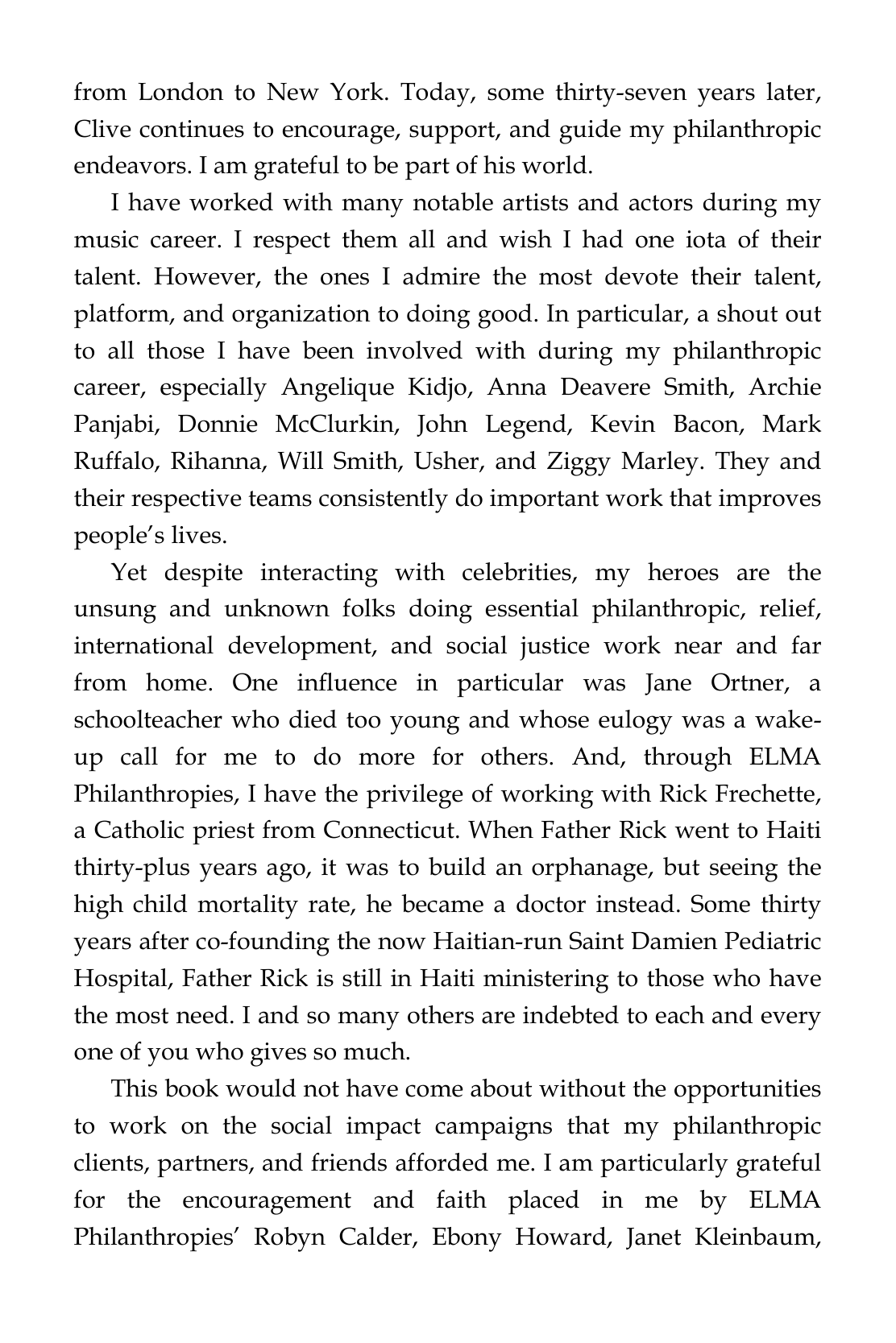 from London to New York. Today, some thirty-seven years later, Clive continues to encourage, support, and guide my philanthropic endeavors. I am grateful to be part of his world.

I have worked with many notable artists and actors during my music career. I respect them all and wish I had one iota of their talent. However, the ones I admire the most devote their talent, platform, and organization to doing good. In particular, a shout out to all those I have been involved with during my philanthropic career, especially Angelique Kidjo, Anna Deavere Smith, Archie Panjabi, Donnie McClurkin, John Legend, Kevin Bacon, Mark Ruffalo, Rihanna, Will Smith, Usher, and Ziggy Marley. They and their respective teams consistently do important work that improves people's lives.

Yet despite interacting with celebrities, my heroes are the unsung and unknown folks doing essential philanthropic, relief, international development, and social justice work near and far from home. One influence in particular was Jane Ortner, a schoolteacher who died too young and whose eulogy was a wake-up call for me to do more for others. And, through ELMA Philanthropies, I have the privilege of working with Rick Frechette, a Catholic priest from Connecticut. When Father Rick went to Haiti thirty-plus years ago, it was to build an orphanage, but seeing the high child mortality rate, he became a doctor instead. Some thirty years after co-founding the now Haitian-run Saint Damien Pediatric Hospital, Father Rick is still in Haiti ministering to those who have the most need. I and so many others are indebted to each and every one of you who gives so much.

This book would not have come about without the opportunities to work on the social impact campaigns that my philanthropic clients, partners, and friends afforded me. I am particularly grateful for the encouragement and faith placed in me by ELMA Philanthropies' Robyn Calder, Ebony Howard, Janet Kleinbaum,